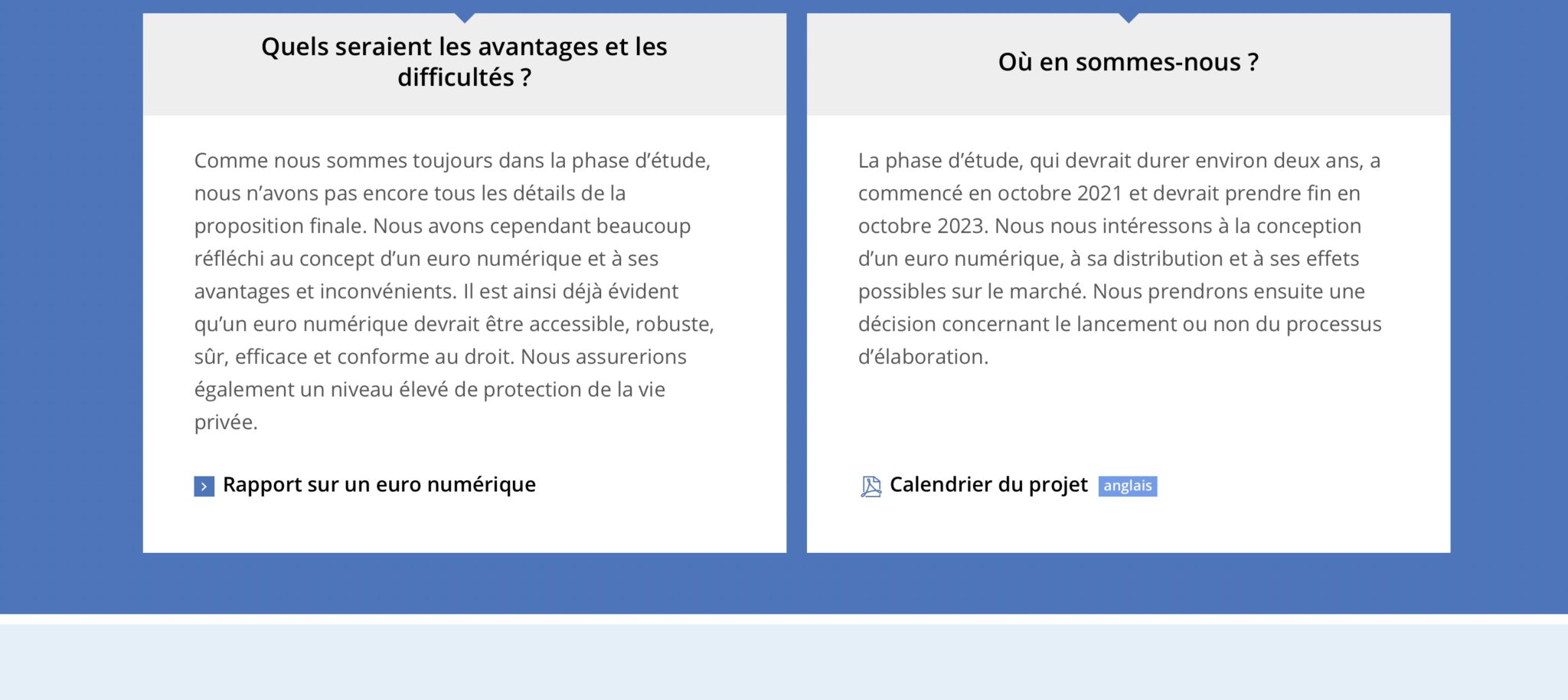 Quels seraient les avantages et les difficultés ?

Comme nous sommes toujours dans la phase d’étude, nous n’avons pas encore tous les détails de la proposition finale. Nous avons cependant beaucoup réfléchi au concept d’un euro numérique et à ses avantages et inconvénients. Il est ainsi déjà évident qu’un euro numérique devrait être accessible, robuste, sûr, efficace et conforme au droit. Nous assurerions également un niveau élevé de protection de la vie privée.

Rapport sur un euro numérique

Où en sommes-nous ?

La phase d’étude, qui devrait durer environ deux ans, a commencé en octobre 2021 et devrait prendre fin en octobre 2023. Nous nous intéressons à la conception d’un euro numérique, à sa distribution et à ses effets possibles sur le marché. Nous prendrons ensuite une décision concernant le lancement ou non du processus d’élaboration.

Calendrier du projet anglais